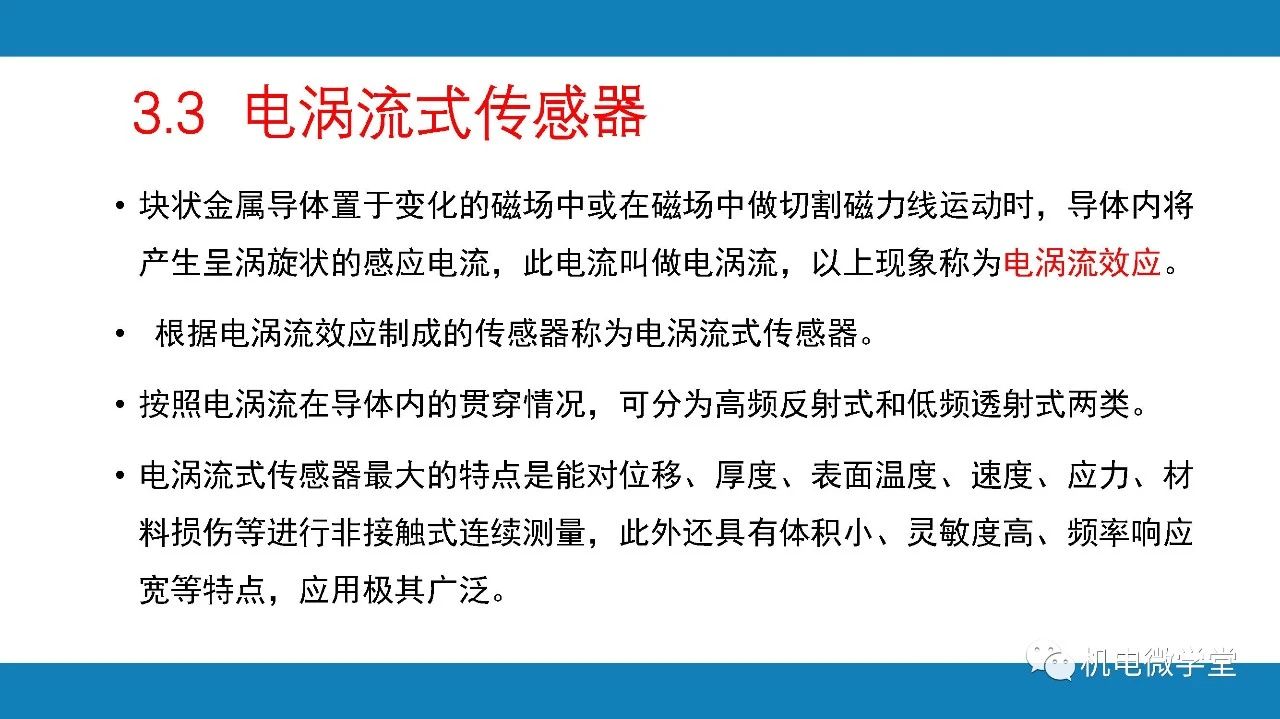 3.3 电涡流式传感器

• 块状金属导体置于变化的磁场中或在磁场中做切割磁力线运动时，导体内将产生呈涡旋状的感应电流，此电流叫做电涡流，以上现象称为电涡流效应。

• 根据电涡流效应制成的传感器称为电涡流式传感器。

• 按照电涡流在导体内的贯穿情况，可分为高频反射式和低频透射式两类。

• 电涡流式传感器最大的特点是能对位移、厚度、表面温度、速度、应力、材料损伤等进行非接触式连续测量，此外还具有体积小、灵敏度高、频率响应宽等特点，应用极其广泛。

机电微学堂